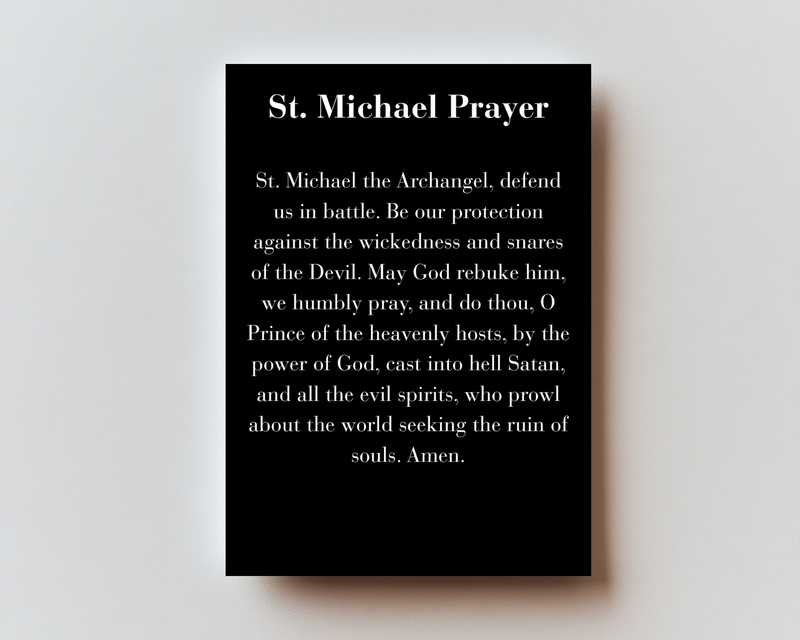 St. Michael Prayer

St. Michael the Archangel, defend us in battle. Be our protection against the wickedness and snares of the Devil. May God rebuke him, we humbly pray, and do thou, O Prince of the heavenly hosts, by the power of God, cast into hell Satan, and all the evil spirits, who prowl about the world seeking the ruin of souls. Amen.